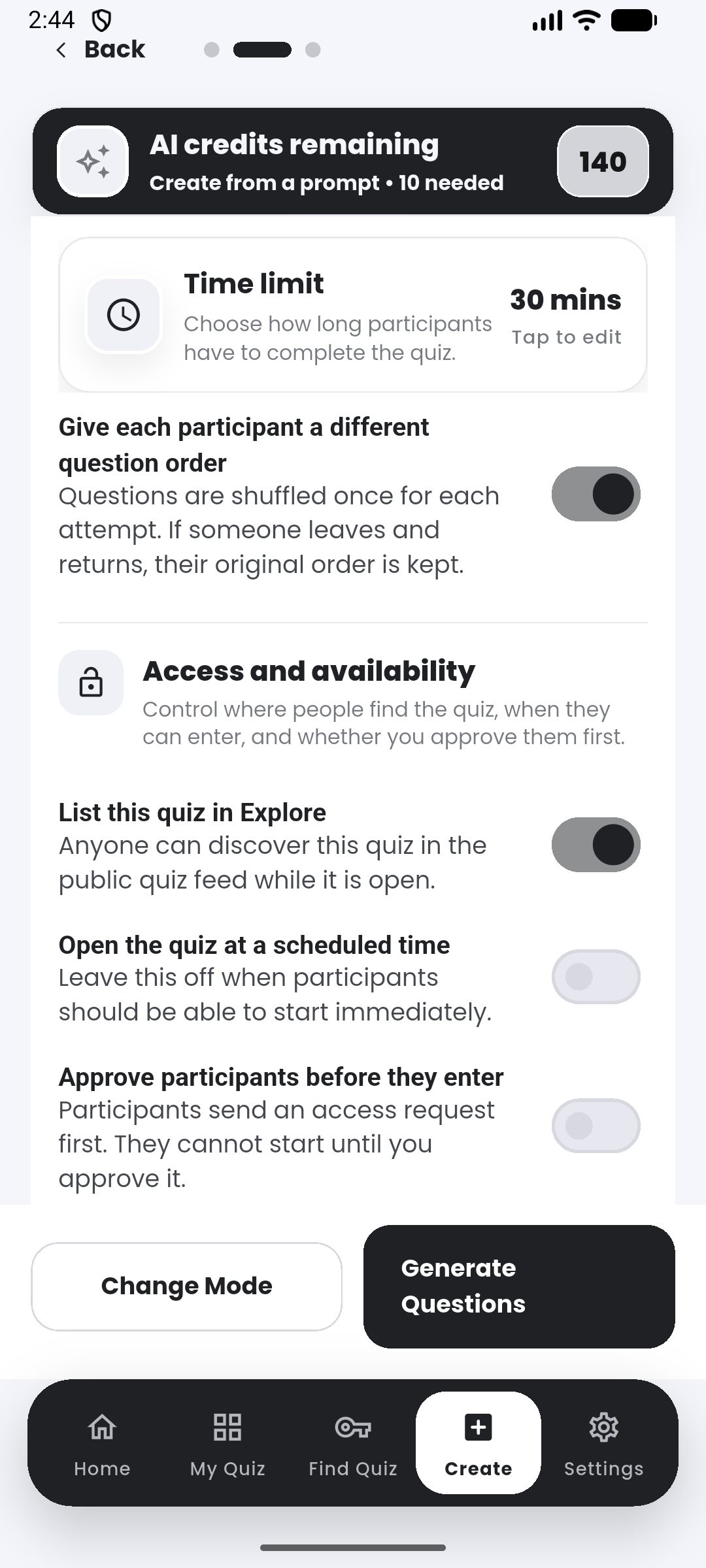 2:44

Back

AI credits remaining
Create from a prompt • 10 needed
140

Time limit
Choose how long participants have to complete the quiz.
30 mins
Tap to edit

Give each participant a different question order
Questions are shuffled once for each attempt. If someone leaves and returns, their original order is kept.

Access and availability
Control where people find the quiz, when they can enter, and whether you approve them first.

List this quiz in Explore
Anyone can discover this quiz in the public quiz feed while it is open.

Open the quiz at a scheduled time
Leave this off when participants should be able to start immediately.

Approve participants before they enter
Participants send an access request first. They cannot start until you approve it.

Change Mode

Generate Questions

Home
My Quiz
Find Quiz
Create
Settings